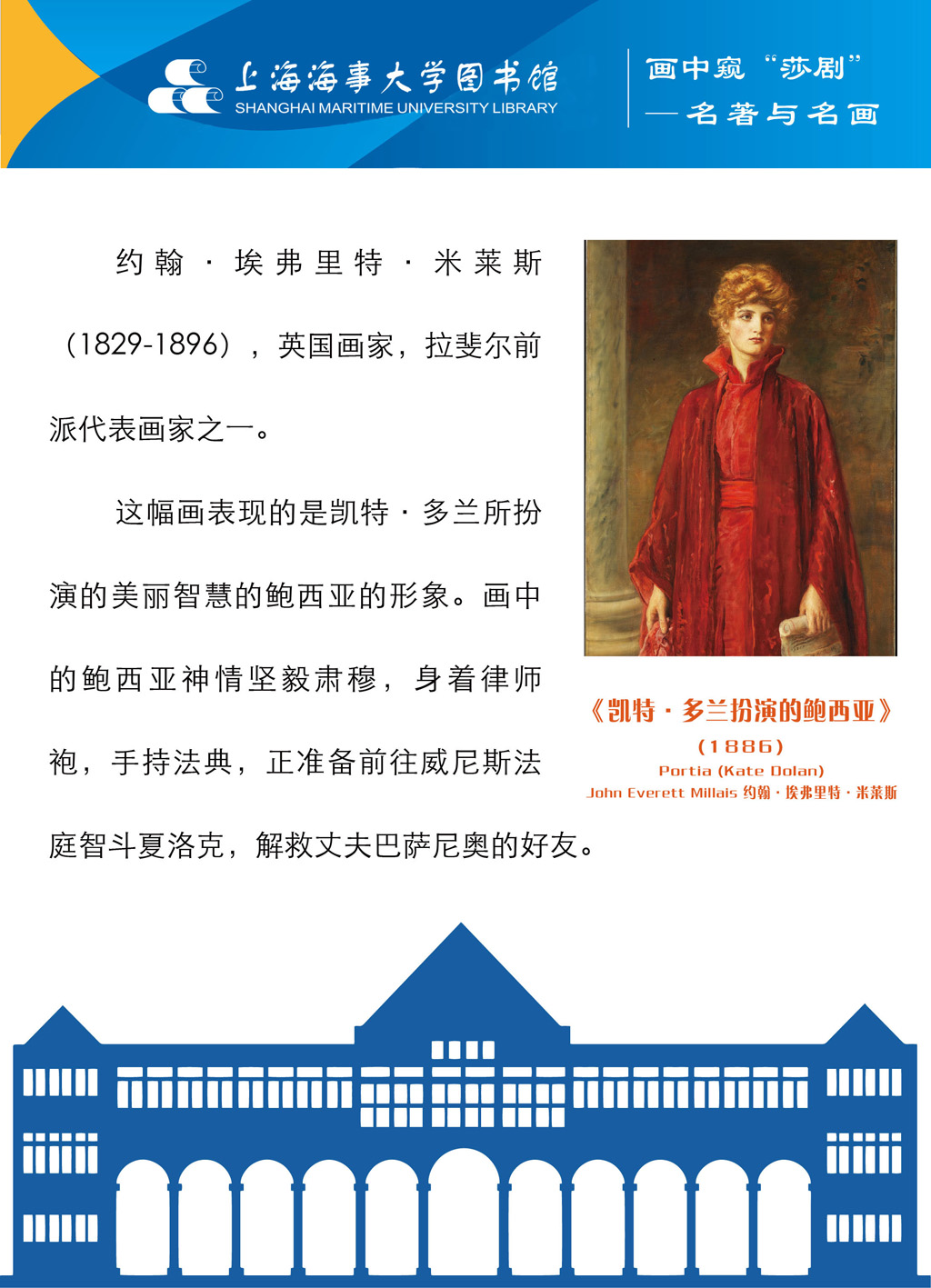 上海海事大学图书馆
SHANGHAI MARITIME UNIVERSITY LIBRARY

画中窥“莎剧”
—名著与名画

约翰·埃弗里特·米莱斯(1829-1896),英国画家,拉斐尔前派代表画家之一。

这幅画表现的是凯特·多兰所扮演的美丽智慧的鲍西亚的形象。画中的鲍西亚神情坚毅肃穆,身着律师袍,手持法典,正准备前往威尼斯法庭智斗夏洛克,解救丈夫巴萨尼奥的好友。

《凯特·多兰扮演的鲍西亚》
(1886)
Portia (Kate Dolan)
John Everett Millais 约翰·埃弗里特·米莱斯